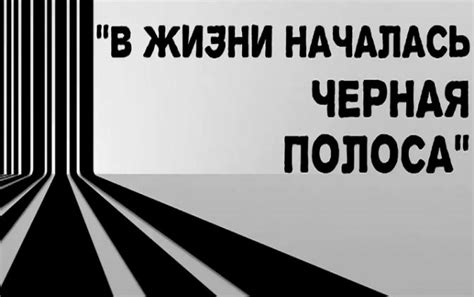 "В ЖИЗНИ НАЧАЛАСЬ ЧЕРНАЯ ПОЛОСА"